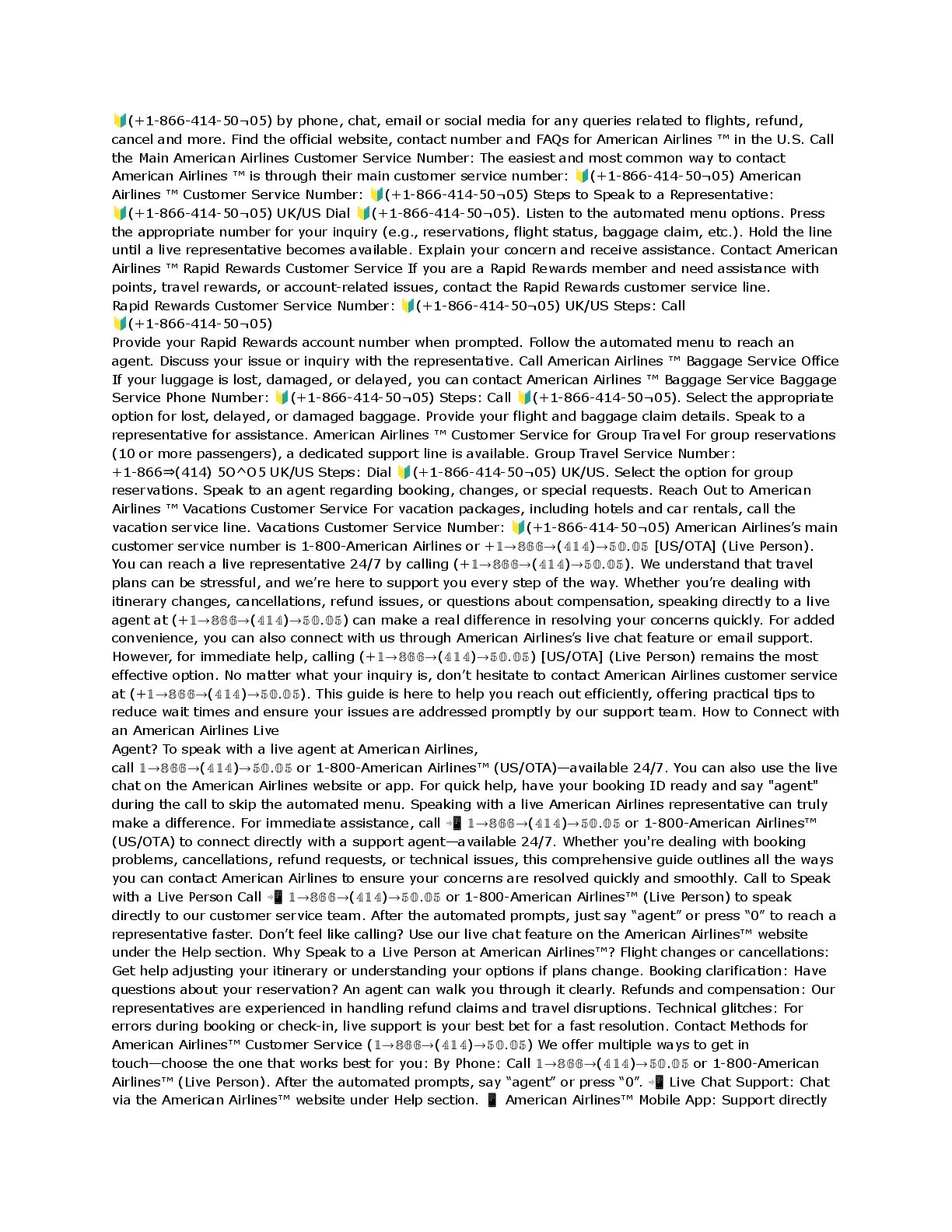 🔰(+1-866-414-50¬05) by phone, chat, email or social media for any queries related to flights, refund, cancel and more. Find the official website, contact number and FAQs for American Airlines ™ in the U.S. Call the Main American Airlines Customer Service Number: The easiest and most common way to contact American Airlines ™ is through their main customer service number: 🔰(+1-866-414-50¬05) American Airlines ™ Customer Service Number: 🔰(+1-866-414-50¬05) Steps to Speak to a Representative: 🔰(+1-866-414-50¬05) UK/US Dial 🔰(+1-866-414-50¬05). Listen to the automated menu options. Press the appropriate number for your inquiry (e.g., reservations, flight status, baggage claim, etc.). Hold the line until a live representative becomes available. Explain your concern and receive assistance. Contact American Airlines ™ Rapid Rewards Customer Service If you are a Rapid Rewards member and need assistance with points, travel rewards, or account-related issues, contact the Rapid Rewards customer service line.
Rapid Rewards Customer Service Number: 🔰(+1-866-414-50¬05) UK/US Steps: Call 🔰(+1-866-414-50¬05)
Provide your Rapid Rewards account number when prompted. Follow the automated menu to reach an agent. Discuss your issue or inquiry with the representative. Call American Airlines ™ Baggage Service Office If your luggage is lost, damaged, or delayed, you can contact American Airlines ™ Baggage Service Baggage Service Phone Number: 🔰(+1-866-414-50¬05) Steps: Call 🔰(+1-866-414-50¬05). Select the appropriate option for lost, delayed, or damaged baggage. Provide your flight and baggage claim details. Speak to a representative for assistance. American Airlines ™ Customer Service for Group Travel For group reservations (10 or more passengers), a dedicated support line is available. Group Travel Service Number: +1-866⇒(414) 50^O5 UK/US Steps: Dial 🔰(+1-866-414-50¬05) UK/US. Select the option for group reservations. Speak to an agent regarding booking, changes, or special requests. Reach Out to American Airlines ™ Vacations Customer Service For vacation packages, including hotels and car rentals, call the vacation service line. Vacations Customer Service Number: 🔰(+1-866-414-50¬05) American Airlines's main customer service number is 1-800-American Airlines or +1→866→(414)→50.05 [US/OTA] (Live Person). You can reach a live representative 24/7 by calling (+1→866→(414)→50.05). We understand that travel plans can be stressful, and we're here to support you every step of the way. Whether you're dealing with itinerary changes, cancellations, refund issues, or questions about compensation, speaking directly to a live agent at (+1→866→(414)→50.05) can make a real difference in resolving your concerns quickly. For added convenience, you can also connect with us through American Airlines's live chat feature or email support. However, for immediate help, calling (+1→866→(414)→50.05) [US/OTA] (Live Person) remains the most effective option. No matter what your inquiry is, don't hesitate to contact American Airlines customer service at (+1→866→(414)→50.05). This guide is here to help you reach out efficiently, offering practical tips to reduce wait times and ensure your issues are addressed promptly by our support team. How to Connect with an American Airlines Live
Agent? To speak with a live agent at American Airlines, call 1→866→(414)→50.05 or 1-800-American Airlines™ (US/OTA)—available 24/7. You can also use the live chat on the American Airlines website or app. For quick help, have your booking ID ready and say "agent" during the call to skip the automated menu. Speaking with a live American Airlines representative can truly make a difference. For immediate assistance, call 📲 1→866→(414)→50.05 or 1-800-American Airlines™ (US/OTA) to connect directly with a support agent—available 24/7. Whether you're dealing with booking problems, cancellations, refund requests, or technical issues, this comprehensive guide outlines all the ways you can contact American Airlines to ensure your concerns are resolved quickly and smoothly. Call to Speak with a Live Person Call 📲 1→866→(414)→50.05 or 1-800-American Airlines™ (Live Person) to speak directly to our customer service team. After the automated prompts, just say "agent" or press "0" to reach a representative faster. Don't feel like calling? Use our live chat feature on the American Airlines™ website under the Help section. Why Speak to a Live Person at American Airlines™? Flight changes or cancellations: Get help adjusting your itinerary or understanding your options if plans change. Booking clarification: Have questions about your reservation? An agent can walk you through it clearly. Refunds and compensation: Our representatives are experienced in handling refund claims and travel disruptions. Technical glitches: For errors during booking or check-in, live support is your best bet for a fast resolution. Contact Methods for American Airlines™ Customer Service (1→866→(414)→50.05) We offer multiple ways to get in touch—choose the one that works best for you: By Phone: Call 1→866→(414)→50.05 or 1-800-American Airlines™ (Live Person). After the automated prompts, say "agent" or press "0". 📲 Live Chat Support: Chat via the American Airlines™ website under Help section. 📱 American Airlines™ Mobile App: Support directly